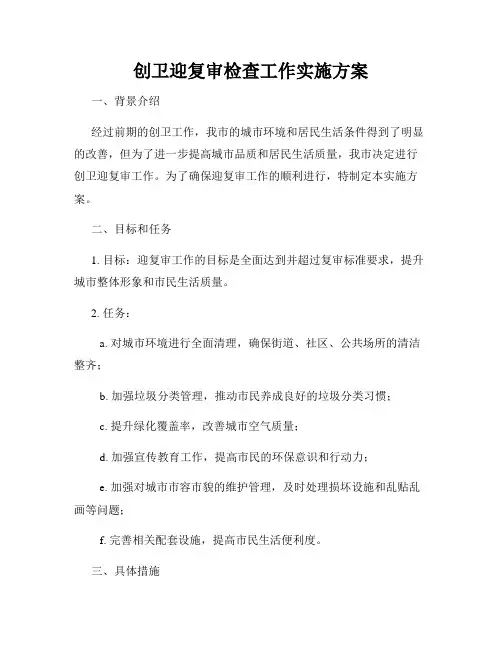 创卫迎复审检查工作实施方案

一、背景介绍

经过前期的创卫工作，我市的城市环境和居民生活条件得到了明显的改善，但为了进一步提高城市品质和居民生活质量，我市决定进行创卫迎复审工作。为了确保迎复审工作的顺利进行，特制定本实施方案。

二、目标和任务

1. 目标：迎复审工作的目标是全面达到并超过复审标准要求，提升城市整体形象和市民生活质量。

2. 任务：

a. 对城市环境进行全面清理，确保街道、社区、公共场所的清洁整齐；

b. 加强垃圾分类管理，推动市民养成良好的垃圾分类习惯；

c. 提升绿化覆盖率，改善城市空气质量；

d. 加强宣传教育工作，提高市民的环保意识和行动力；

e. 加强对城市市容市貌的维护管理，及时处理损坏设施和乱贴乱画等问题；

f. 完善相关配套设施，提高市民生活便利度。

三、具体措施